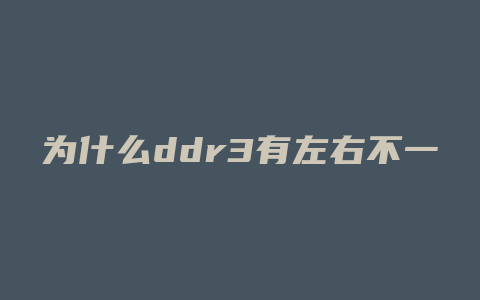 为什么ddr3有左右不一